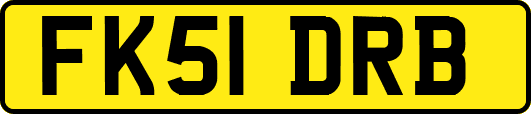 FK51 DRB